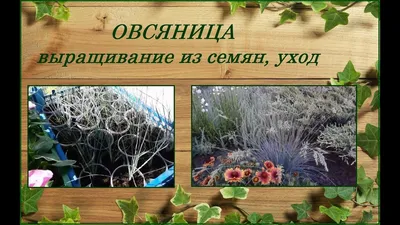 ОВСЯНИЦА
выращивание из семян, уход